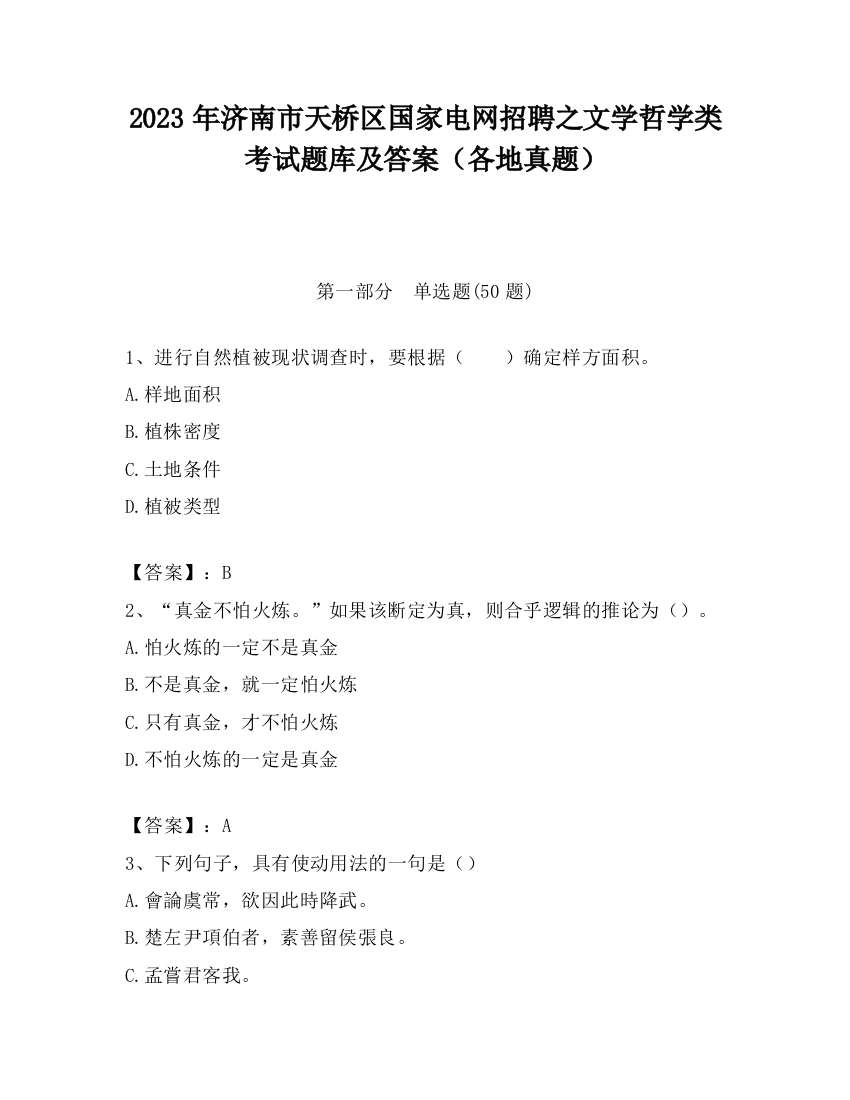 2023 年济南市天桥区国家电网招聘之文学哲学类考试题库及答案（各地真题）

第一部分　单选题(50 题)

1、进行自然植被现状调查时，要根据（　　）确定样方面积。

A.样地面积

B.植株密度

C.土地条件

D.植被类型

【答案】：B

2、“真金不怕火炼。”如果该断定为真，则合乎逻辑的推论为（）。

A.怕火炼的一定不是真金

B.不是真金，就一定怕火炼

C.只有真金，才不怕火炼

D.不怕火炼的一定是真金

【答案】：A

3、下列句子，具有使动用法的一句是（）

A.會論虞常，欲因此時降武。

B.楚左尹項伯者，素善留侯張良。

C.孟嘗君客我。